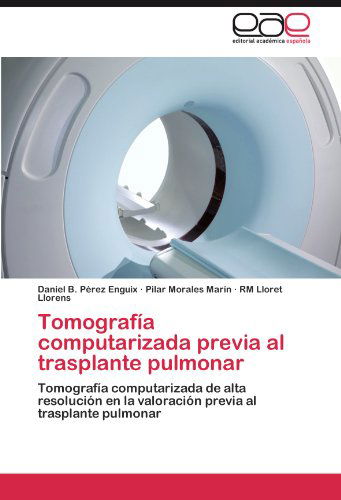 eae
editorial académica española

Daniel B. Pérez Enguix · Pilar Morales Marín · RM Lloret Llorens

Tomografía computarizada previa al trasplante pulmonar

Tomografía computarizada de alta resolución en la valoración previa al trasplante pulmonar